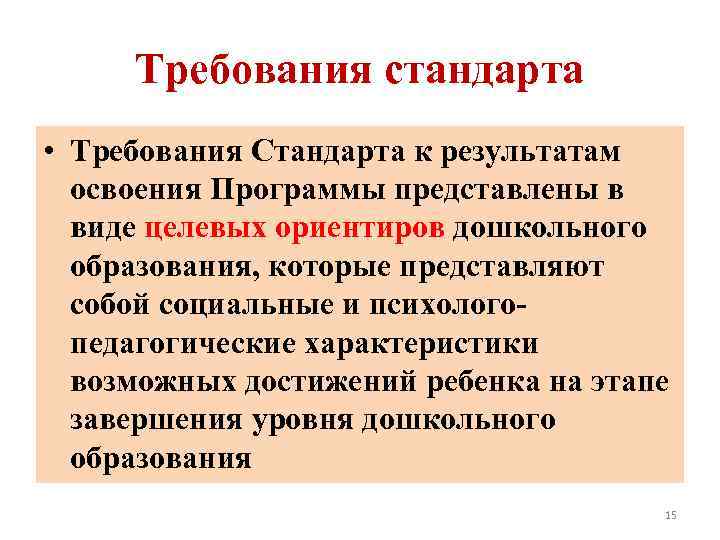 Требования стандарта

• Требования Стандарта к результатам освоения Программы представлены в виде целевых ориентиров дошкольного образования, которые представляют собой социальные и психолого-педагогические характеристики возможных достижений ребенка на этапе завершения уровня дошкольного образования

15